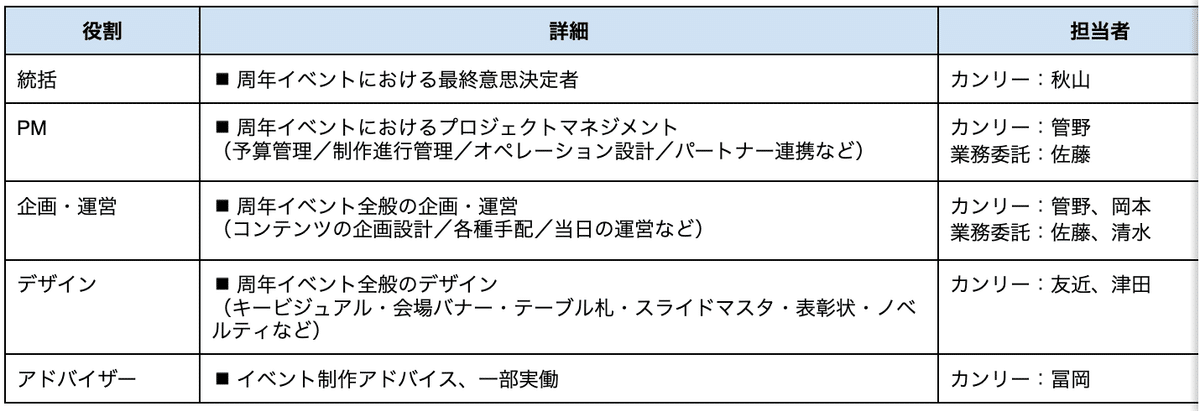 | 役割 | 詳細 | 担当者 |
|---|---|---|
| 統括 | ■ 周年イベントにおける最終意思決定者 | カンリー：秋山 |
| PM | ■ 周年イベントにおけるプロジェクトマネジメント（予算管理／制作進行管理／オペレーション設計／パートナー連携など） | カンリー：管野 業務委託：佐藤 |
| 企画・運営 | ■ 周年イベント全般の企画・運営（コンテンツの企画設計／各種手配／当日の運営など） | カンリー：管野、岡本 業務委託：佐藤、清水 |
| デザイン | ■ 周年イベント全般のデザイン（キービジュアル・会場バナー・テーブル札・スライドマスタ・表彰状・ノベルティなど） | カンリー：友近、津田 |
| アドバイザー | ■ イベント制作アドバイス、一部実働 | カンリー：冨岡 |